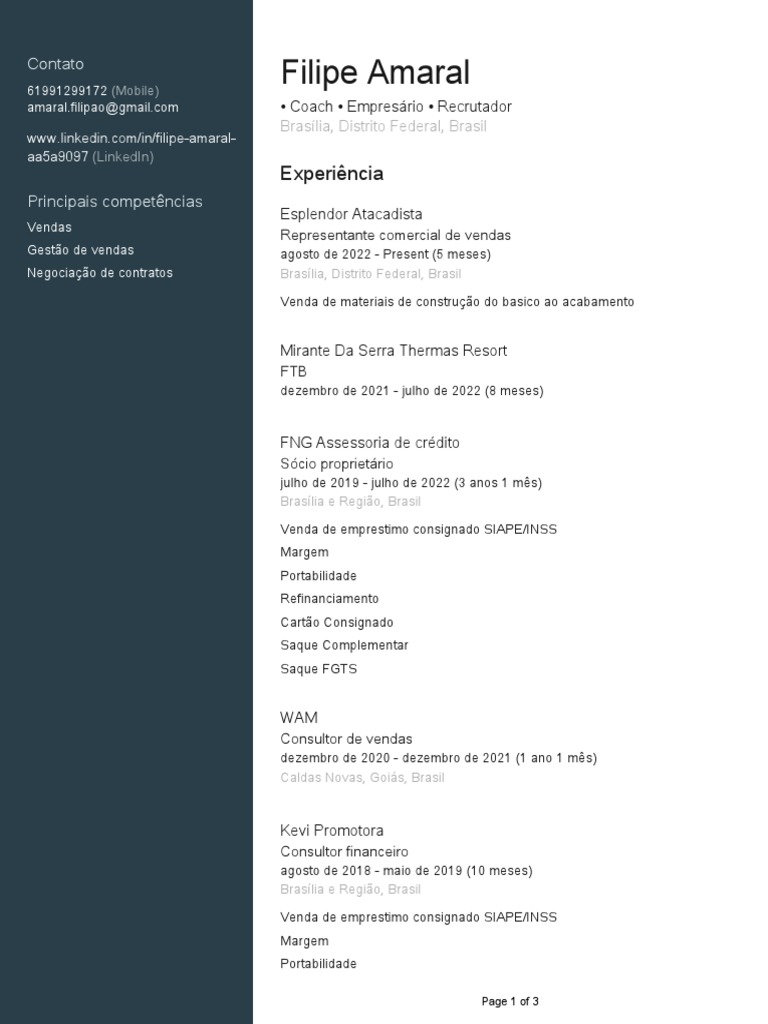 Contato
61991299172 (Mobile)
amaral.filipao@gmail.com

www.linkedin.com/in/filipe-amaral-aa5a9097 (LinkedIn)

Principais competências
Vendas
Gestão de vendas
Negociação de contratos

Filipe Amaral
• Coach • Empresário • Recrutador
Brasília, Distrito Federal, Brasil

Experiência

Esplendor Atacadista
Representante comercial de vendas
agosto de 2022 - Present (5 meses)
Brasília, Distrito Federal, Brasil

Venda de materiais de construção do basico ao acabamento

Mirante Da Serra Thermas Resort
FTB
dezembro de 2021 - julho de 2022 (8 meses)

FNG Assessoria de crédito
Sócio proprietário
julho de 2019 - julho de 2022 (3 anos 1 mês)
Brasília e Região, Brasil

Venda de emprestimo consignado SIAPE/INSS
Margem
Portabilidade
Refinanciamento
Cartão Consignado
Saque Complementar
Saque FGTS

WAM
Consultor de vendas
dezembro de 2020 - dezembro de 2021 (1 ano 1 mês)
Caldas Novas, Goiás, Brasil

Kevi Promotora
Consultor financeiro
agosto de 2018 - maio de 2019 (10 meses)
Brasília e Região, Brasil

Venda de emprestimo consignado SIAPE/INSS
Margem
Portabilidade

Page 1 of 3